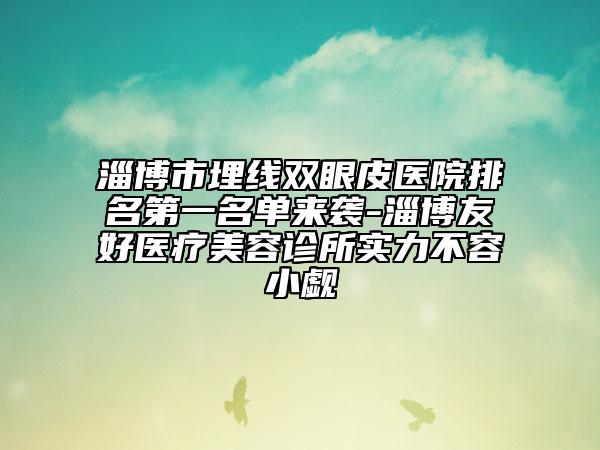 淄博市埋线双眼皮医院排名第一名单来袭-淄博友好医疗美容诊所实力不容小觑